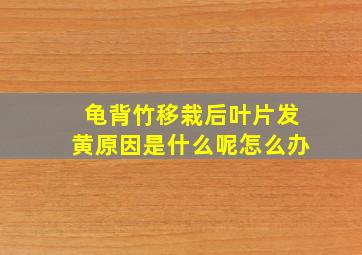 龟背竹移栽后叶片发黄原因是什么呢怎么办